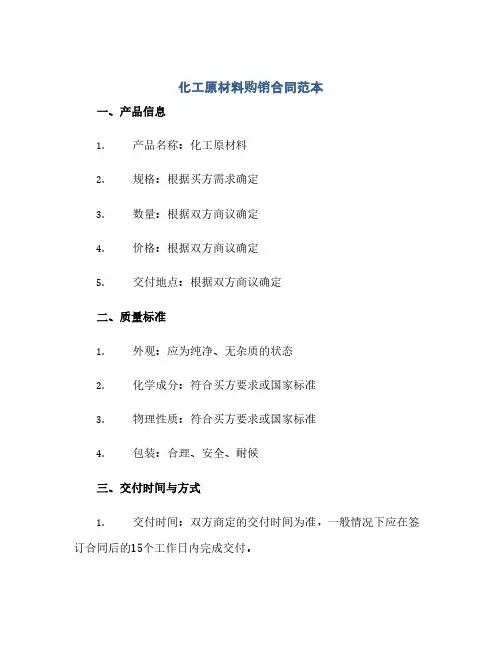 化工原材料购销合同范本

一、产品信息

1. 产品名称：化工原材料

2. 规格：根据买方需求确定

3. 数量：根据双方商议确定

4. 价格：根据双方商议确定

5. 交付地点：根据双方商议确定

二、质量标准

1. 外观：应为纯净、无杂质的状态

2. 化学成分：符合买方要求或国家标准

3. 物理性质：符合买方要求或国家标准

4. 包装：合理、安全、耐候

三、交付时间与方式

1. 交付时间：双方商定的交付时间为准，一般情况下应在签订合同后的15个工作日内完成交付。